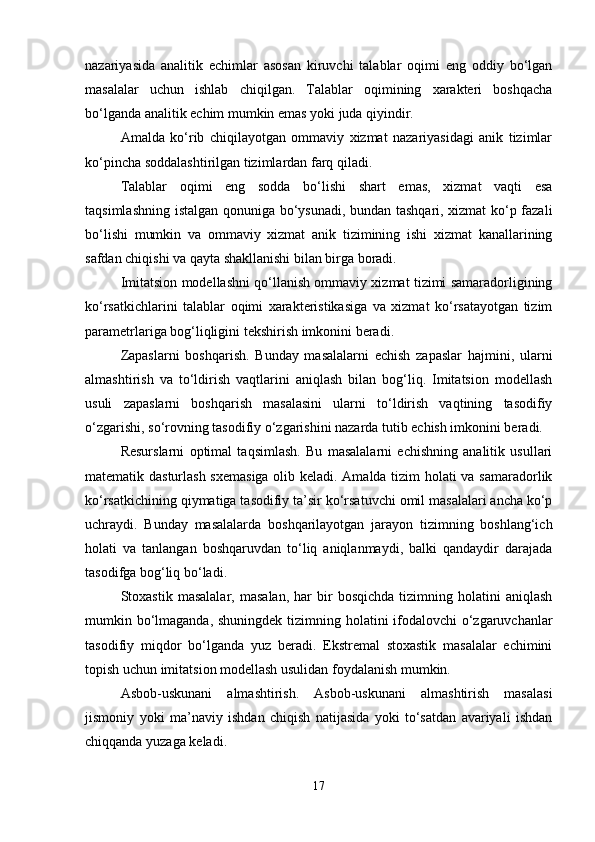 nazariyasida analitik echimlar asosan kiruvchi talablar oqimi eng oddiy bo‘lgan masalalar uchun ishlab chiqilgan. Talablar oqimining xarakteri boshqacha bo‘lganda analitik echim mumkin emas yoki juda qiyindir.

Amalda ko‘rib chiqilayotgan ommaviy xizmat nazariyasidagi anik tizimlar ko‘pincha soddalashtirilgan tizimlardan farq qiladi.

Talablar oqimi eng sodda bo‘lishi shart emas, xizmat vaqti esa taqsimlashning istalgan qonuniga bo‘ysunadi, bundan tashqari, xizmat ko‘p fazali bo‘lishi mumkin va ommaviy xizmat anik tizimining ishi xizmat kanallarining safdan chiqishi va qayta shakllanishi bilan birga boradi.

Imitatsion modellashni qo‘llanish ommaviy xizmat tizimi samaradorligining ko‘rsatkichlarini talablar oqimi xarakteristikasiga va xizmat ko‘rsatayotgan tizim parametrlariga bog‘liqligini tekshirish imkonini beradi.

Zapaslarni boshqarish. Bunday masalalarni echish zapaslar hajmini, ularni almashtirish va to‘ldirish vaqtlarini aniqlash bilan bog‘liq. Imitatsion modellash usuli zapaslarni boshqarish masalasini ularni to‘ldirish vaqtining tasodifiy o‘zgarishi, so‘rovning tasodifiy o‘zgarishini nazarda tutib echish imkonini beradi.

Resurslarni optimal taqsimlash. Bu masalalarni echishning analitik usullari matematik dasturlash sxemasiga olib keladi. Amalda tizim holati va samaradorlik ko‘rsatkichining qiymatiga tasodifiy ta’sir ko‘rsatuvchi omil masalalari ancha ko‘p uchraydi. Bunday masalalarda boshqarilayotgan jarayon tizimning boshlang‘ich holati va tanlangan boshqaruvdan to‘liq aniqlanmaydi, balki qandaydir darajada tasodifga bog‘liq bo‘ladi.

Stoxastik masalalar, masalan, har bir bosqichda tizimning holatini aniqlash mumkin bo‘lmaganda, shuningdek tizimning holatini ifodalovchi o‘zgaruvchanlar tasodifiy miqdor bo‘lganda yuz beradi. Ekstremal stoxastik masalalar echimini topish uchun imitatsion modellash usulidan foydalanish mumkin.

Asbob-uskunani almashtirish. Asbob-uskunani almashtirish masalasi jismoniy yoki ma’naviy ishdan chiqish natijasida yoki to‘satdan avariyali ishdan chiqqanda yuzaga keladi.

17